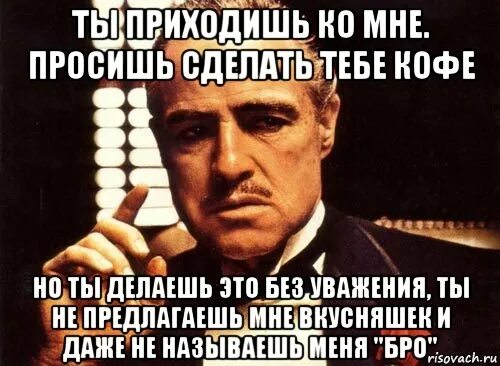 ТЫ ПРИХОДИШЬ КО МНЕ. ПРОСИШЬ СДЕЛАТЬ ТЕБЕ КОФЕ

НО ТЫ ДЕЛАЕШЬ ЭТО БЕЗ УВАЖЕНИЯ, ТЫ НЕ ПРЕДЛАГАЕШЬ МНЕ ВКУСНЯШЕК И ДАЖЕ НЕ НАЗЫВАЕШЬ МЕНЯ "БРО"

risovach.ru